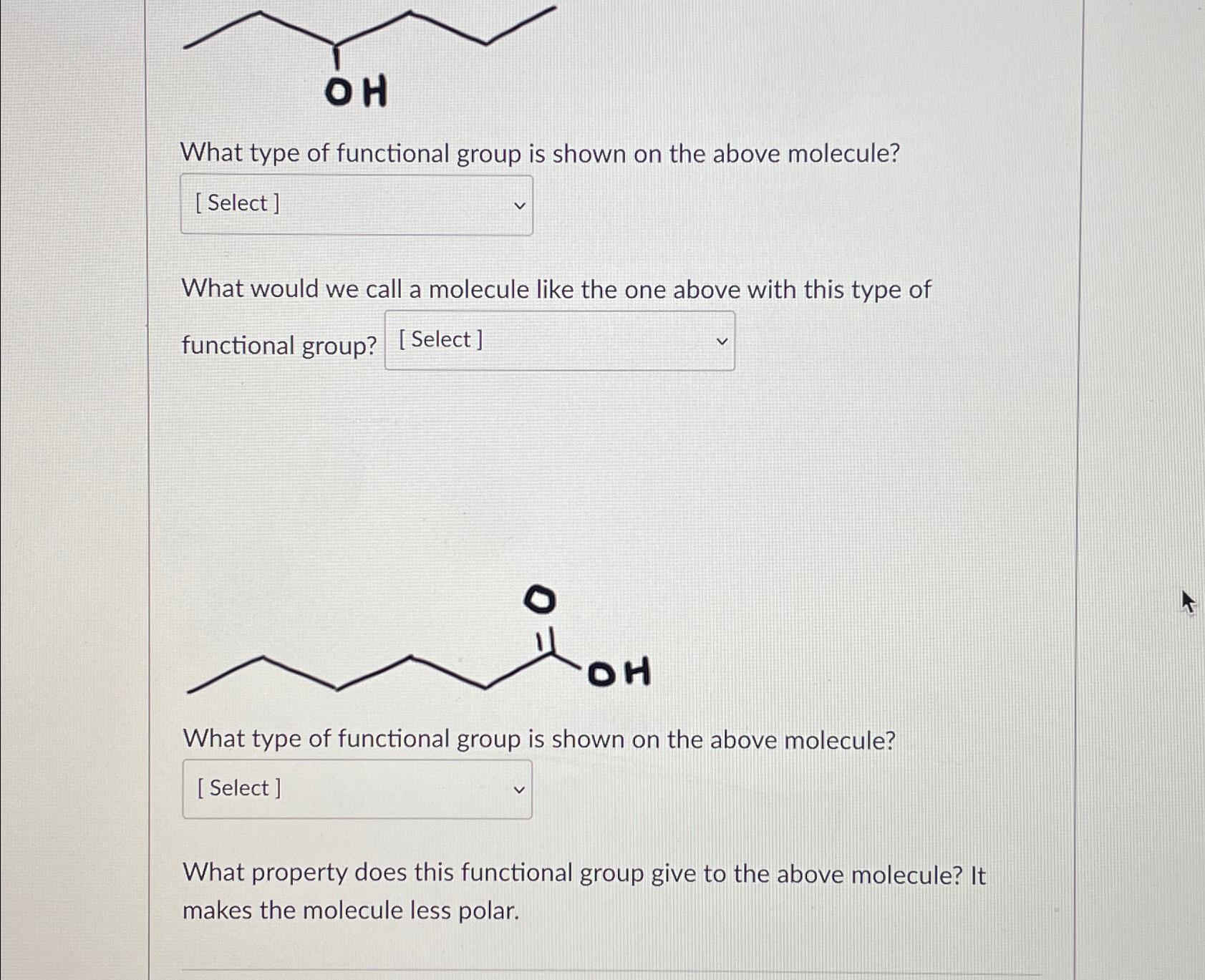 OH

What type of functional group is shown on the above molecule?

[ Select ]

What would we call a molecule like the one above with this type of functional group? [ Select ]

O

OH

What type of functional group is shown on the above molecule?

[ Select ]

What property does this functional group give to the above molecule? It makes the molecule less polar.